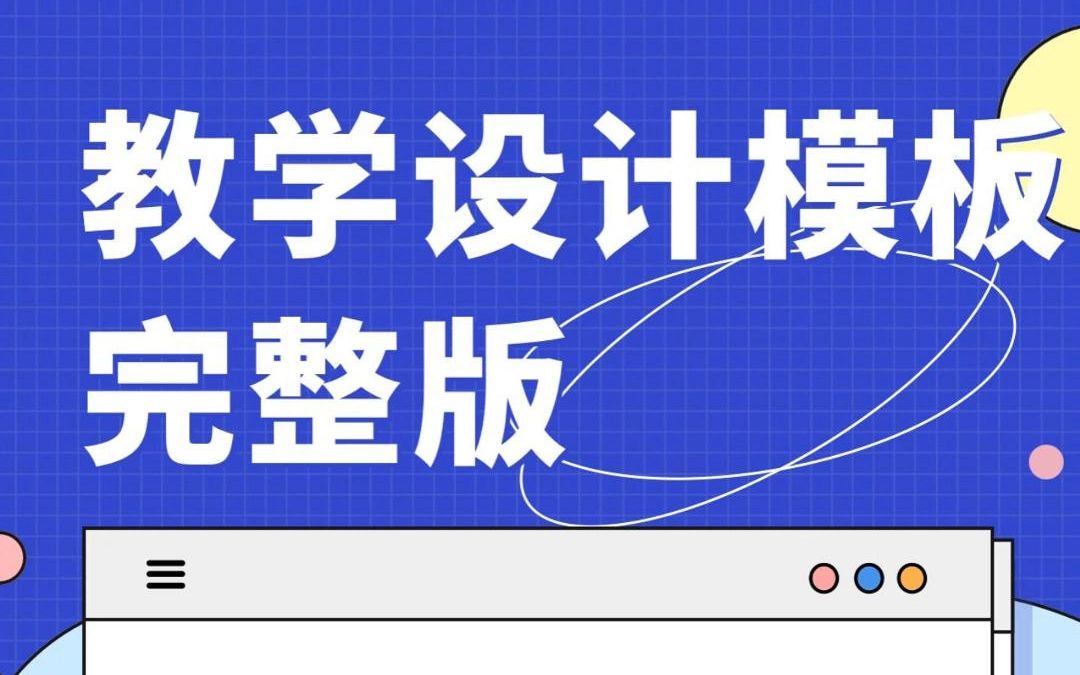 教学设计模板
完整版